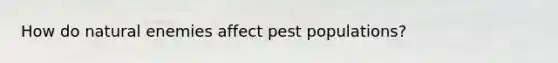 How do natural enemies affect pest populations?